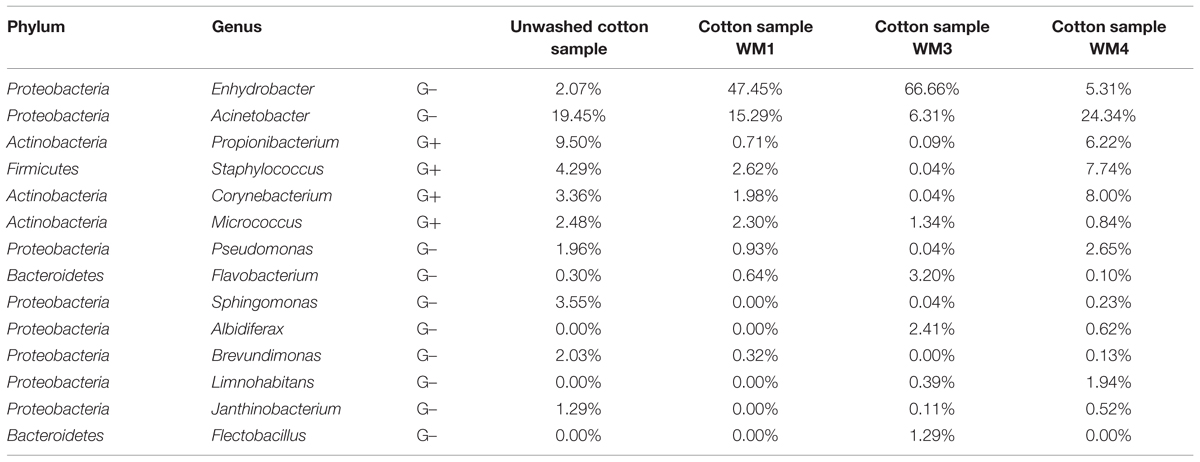 | Phylum | Genus | | Unwashed cotton sample | Cotton sample WM1 | Cotton sample WM3 | Cotton sample WM4 |
|---|---|---|---|---|---|---|
| Proteobacteria | Enhydrobacter | G– | 2.07% | 47.45% | 66.66% | 5.31% |
| Proteobacteria | Acinetobacter | G– | 19.45% | 15.29% | 6.31% | 24.34% |
| Actinobacteria | Propionibacterium | G+ | 9.50% | 0.71% | 0.09% | 6.22% |
| Firmicutes | Staphylococcus | G+ | 4.29% | 2.62% | 0.04% | 7.74% |
| Actinobacteria | Corynebacterium | G+ | 3.36% | 1.98% | 0.04% | 8.00% |
| Actinobacteria | Micrococcus | G+ | 2.48% | 2.30% | 1.34% | 0.84% |
| Proteobacteria | Pseudomonas | G– | 1.96% | 0.93% | 0.04% | 2.65% |
| Bacteroidetes | Flavobacterium | G– | 0.30% | 0.64% | 3.20% | 0.10% |
| Proteobacteria | Sphingomonas | G– | 3.55% | 0.00% | 0.04% | 0.23% |
| Proteobacteria | Albidiferax | G– | 0.00% | 0.00% | 2.41% | 0.62% |
| Proteobacteria | Brevundimonas | G– | 2.03% | 0.32% | 0.00% | 0.13% |
| Proteobacteria | Limnohabitans | G– | 0.00% | 0.00% | 0.39% | 1.94% |
| Proteobacteria | Janthinobacterium | G– | 1.29% | 0.00% | 0.11% | 0.52% |
| Bacteroidetes | Flectobacillus | G– | 0.00% | 0.00% | 1.29% | 0.00% |